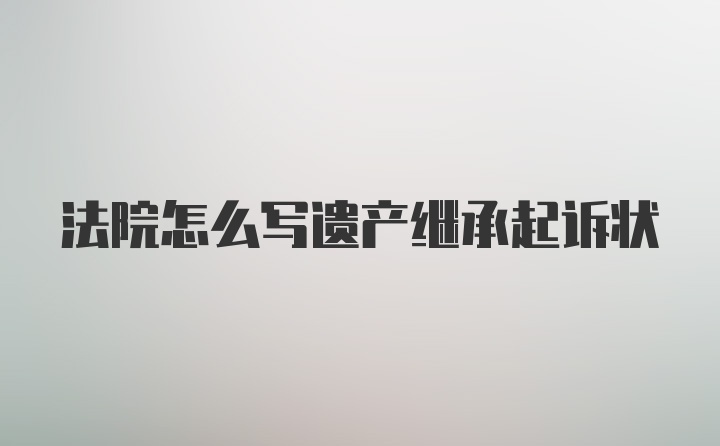 法院怎么写遗产继承起诉状